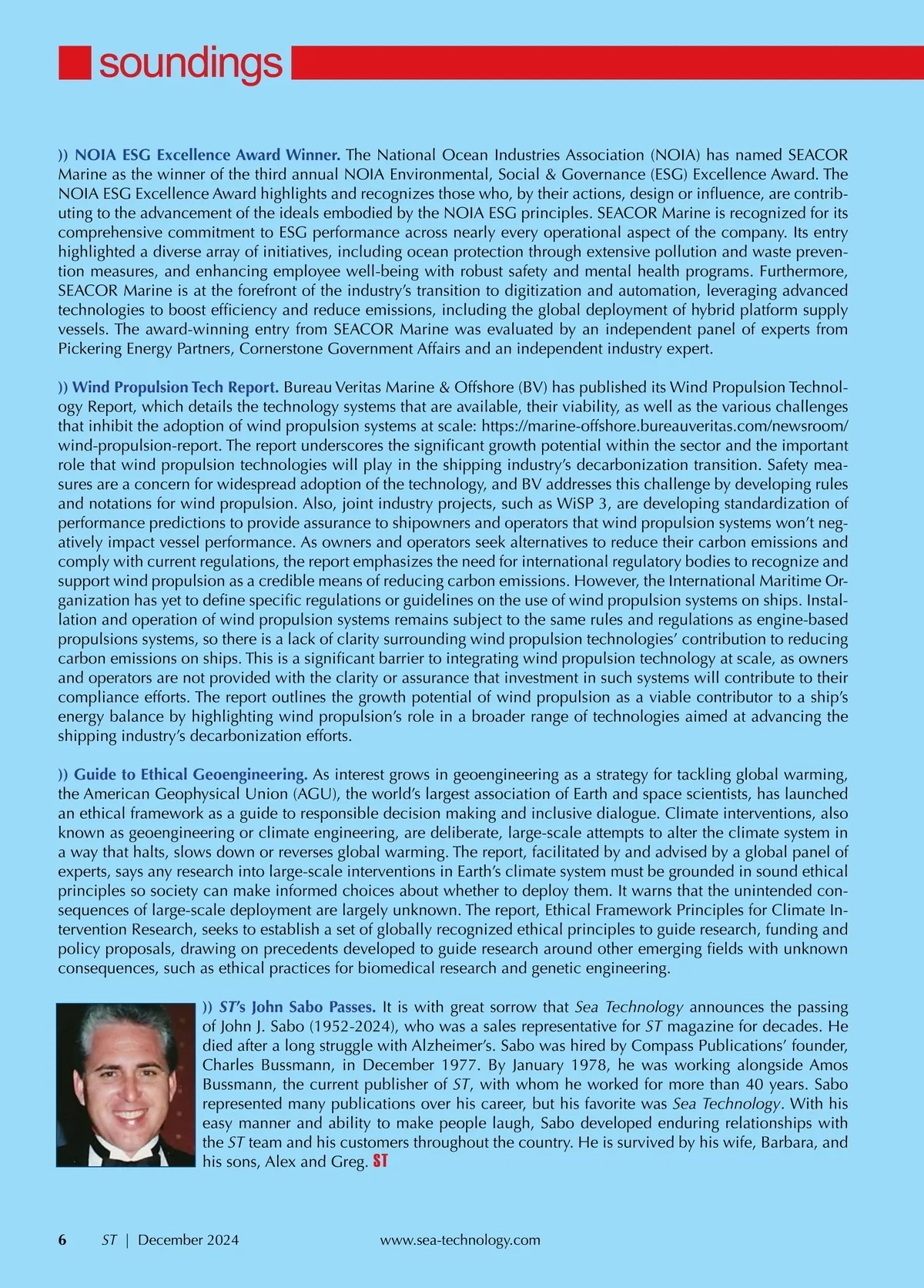 soundings

)) NOIA ESG Excellence Award Winner. The National Ocean Industries Association (NOIA) has named SEACOR Marine as the winner of the third annual NOIA Environmental, Social & Governance (ESG) Excellence Award. The NOIA ESG Excellence Award highlights and recognizes those who, by their actions, design or influence, are contributing to the advancement of the ideals embodied by the NOIA ESG principles. SEACOR Marine is recognized for its comprehensive commitment to ESG performance across nearly every operational aspect of the company. Its entry highlighted a diverse array of initiatives, including ocean protection through extensive pollution and waste prevention measures, and enhancing employee well-being with robust safety and mental health programs. Furthermore, SEACOR Marine is at the forefront of the industry's transition to digitization and automation, leveraging advanced technologies to boost efficiency and reduce emissions, including the global deployment of hybrid platform supply vessels. The award-winning entry from SEACOR Marine was evaluated by an independent panel of experts from Pickering Energy Partners, Cornerstone Government Affairs and an independent industry expert.

)) Wind Propulsion Tech Report. Bureau Veritas Marine & Offshore (BV) has published its Wind Propulsion Technology Report, which details the technology systems that are available, their viability, as well as the various challenges that inhibit the adoption of wind propulsion systems at scale: https://marine-offshore.bureauveritas.com/newsroom/wind-propulsion-report. The report underscores the significant growth potential within the sector and the important role that wind propulsion technologies will play in the shipping industry's decarbonization transition. Safety measures are a concern for widespread adoption of the technology, and BV addresses this challenge by developing rules and notations for wind propulsion. Also, joint industry projects, such as WiSP 3, are developing standardization of performance predictions to provide assurance to shipowners and operators that wind propulsion systems won't negatively impact vessel performance. As owners and operators seek alternatives to reduce their carbon emissions and comply with current regulations, the report emphasizes the need for international regulatory bodies to recognize and support wind propulsion as a credible means of reducing carbon emissions. However, the International Maritime Organization has yet to define specific regulations or guidelines on the use of wind propulsion systems on ships. Installation and operation of wind propulsion systems remains subject to the same rules and regulations as engine-based propulsions systems, so there is a lack of clarity surrounding wind propulsion technologies' contribution to reducing carbon emissions on ships. This is a significant barrier to integrating wind propulsion technology at scale, as owners and operators are not provided with the clarity or assurance that investment in such systems will contribute to their compliance efforts. The report outlines the growth potential of wind propulsion as a viable contributor to a ship's energy balance by highlighting wind propulsion's role in a broader range of technologies aimed at advancing the shipping industry's decarbonization efforts.

)) Guide to Ethical Geoengineering. As interest grows in geoengineering as a strategy for tackling global warming, the American Geophysical Union (AGU), the world's largest association of Earth and space scientists, has launched an ethical framework as a guide to responsible decision making and inclusive dialogue. Climate interventions, also known as geoengineering or climate engineering, are deliberate, large-scale attempts to alter the climate system in a way that halts, slows down or reverses global warming. The report, facilitated by and advised by a global panel of experts, says any research into large-scale interventions in Earth's climate system must be grounded in sound ethical principles so society can make informed choices about whether to deploy them. It warns that the unintended consequences of large-scale deployment are largely unknown. The report, Ethical Framework Principles for Climate Intervention Research, seeks to establish a set of globally recognized ethical principles to guide research, funding and policy proposals, drawing on precedents developed to guide research around other emerging fields with unknown consequences, such as ethical practices for biomedical research and genetic engineering.

)) ST's John Sabo Passes. It is with great sorrow that Sea Technology announces the passing of John J. Sabo (1952-2024), who was a sales representative for ST magazine for decades. He died after a long struggle with Alzheimer's. Sabo was hired by Compass Publications' founder, Charles Bussmann, in December 1977. By January 1978, he was working alongside Amos Bussmann, the current publisher of ST, with whom he worked for more than 40 years. Sabo represented many publications over his career, but his favorite was Sea Technology. With his easy manner and ability to make people laugh, Sabo developed enduring relationships with the ST team and his customers throughout the country. He is survived by his wife, Barbara, and his sons, Alex and Greg. ST

6 ST | December 2024 www.sea-technology.com